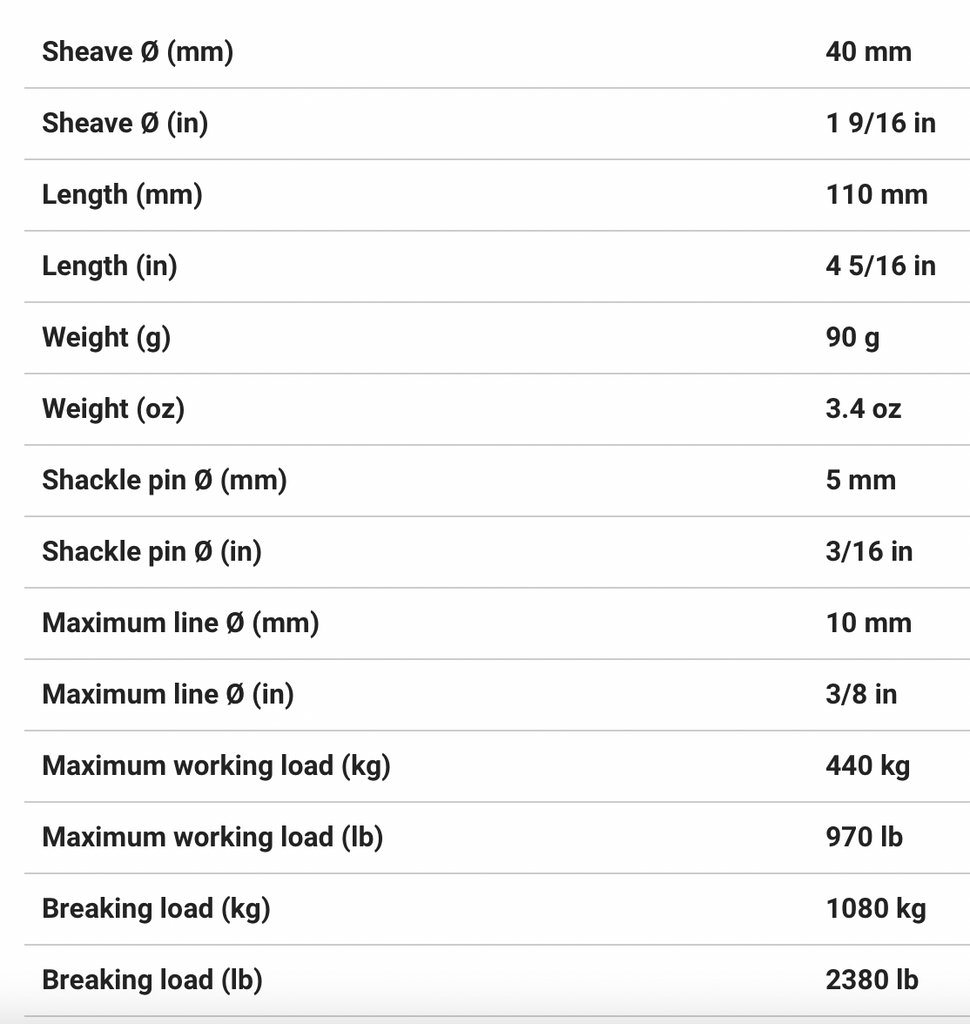 | | |
|---|---|
| Sheave Ø (mm) | 40 mm |
| Sheave Ø (in) | 1 9/16 in |
| Length (mm) | 110 mm |
| Length (in) | 4 5/16 in |
| Weight (g) | 90 g |
| Weight (oz) | 3.4 oz |
| Shackle pin Ø (mm) | 5 mm |
| Shackle pin Ø (in) | 3/16 in |
| Maximum line Ø (mm) | 10 mm |
| Maximum line Ø (in) | 3/8 in |
| Maximum working load (kg) | 440 kg |
| Maximum working load (lb) | 970 lb |
| Breaking load (kg) | 1080 kg |
| Breaking load (lb) | 2380 lb |